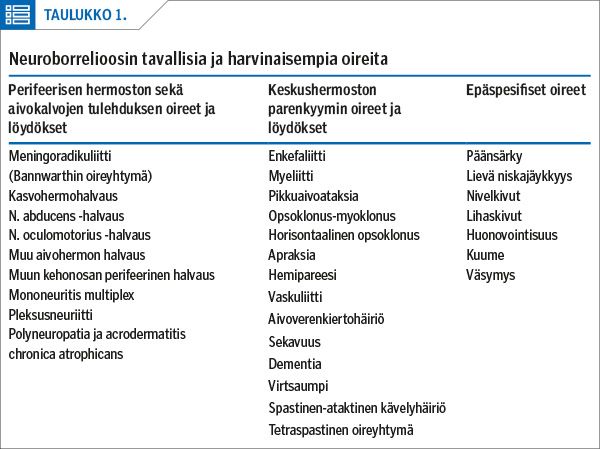 TAULUKKO 1.

Neuroborrelioosin tavallisia ja harvinaisempia oireita

| Perifeerisen hermoston sekä aivokalvojen tulehduksen oireet ja löydökset | Keskushermoston parenkyymin oireet ja löydökset | Epäspesifiset oireet |
|---|---|---|
| Meningoradikuliitti (Bannwarthin oireyhtymä) | Enkefaliitti | Päänsärky |
| Kasvohermohalvaus | Myeliitti | Lievä niskajäykkyys |
| N. abducens -halvaus | Pikkuaivoataksia | Nivelkivut |
| N. oculomotorius -halvaus | Opsoklonus-myoklonus | Lihaskivut |
| Muu aivohermon halvaus | Horisontaalinen opsoklonus | Huonovointisuus |
| Muun kehonosan perifeerinen halvaus | Apraksia | Kuume |
| Mononeuritis multiplex | Hemipareesi | Väsymys |
| Pleksusneuriitti | Vaskuliitti | |
| Polyneuropatia ja acrodermatitis chronica atrophicans | Aivoverenkiertohäiriö | |
| | Sekavuus | |
| | Dementia | |
| | Virtsaumpi | |
| | Spastinen-ataktinen kävelyhäiriö | |
| | Tetraspastinen oireyhtymä | |